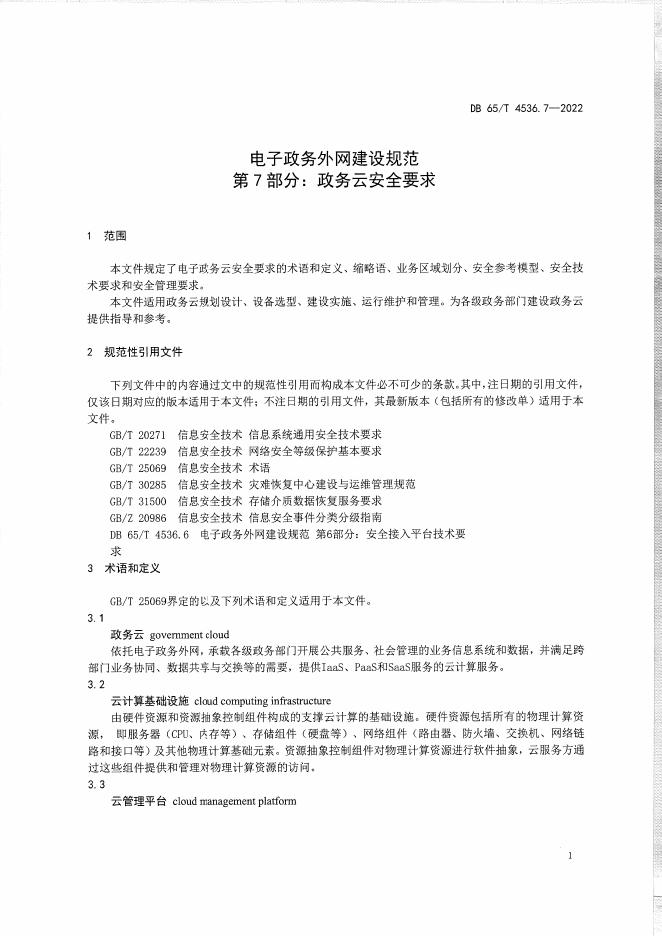 DB 65/T 4536.7—2022

电子政务外网建设规范
第 7 部分：政务云安全要求

1 范围

本文件规定了电子政务云安全要求的术语和定义、缩略语、业务区域划分、安全参考模型、安全技术要求和安全管理要求。

本文件适用政务云规划设计、设备选型、建设实施、运行维护和管理。为各级政务部门建设政务云提供指导和参考。

2 规范性引用文件

下列文件中的内容通过文中的规范性引用而构成本文件必不可少的条款。其中，注日期的引用文件，仅该日期对应的版本适用于本文件；不注日期的引用文件，其最新版本（包括所有的修改单）适用于本文件。

GB/T 20271 信息安全技术 信息系统通用安全技术要求
GB/T 22239 信息安全技术 网络安全等级保护基本要求
GB/T 25069 信息安全技术 术语
GB/T 30285 信息安全技术 灾难恢复中心建设与运维管理规范
GB/T 31500 信息安全技术 存储介质数据恢复服务要求
GB/Z 20986 信息安全技术 信息安全事件分类分级指南
DB 65/T 4536.6 电子政务外网建设规范 第6部分：安全接入平台技术要求

3 术语和定义

GB/T 25069界定的以及下列术语和定义适用于本文件。

3.1
政务云 government cloud
依托电子政务外网，承载各级政务部门开展公共服务、社会管理的业务信息系统和数据，并满足跨部门业务协同、数据共享与交换等的需要，提供IaaS、PaaS和SaaS服务的云计算服务。

3.2
云计算基础设施 cloud computing infrastructure
由硬件资源和资源抽象控制组件构成的支撑云计算的基础设施。硬件资源包括所有的物理计算资源，即服务器（CPU、内存等）、存储组件（硬盘等）、网络组件（路由器、防火墙、交换机、网络链路和接口等）及其他物理计算基础元素。资源抽象控制组件对物理计算资源进行软件抽象，云服务方通过这些组件提供和管理对物理计算资源的访问。

3.3
云管理平台 cloud management platform

1